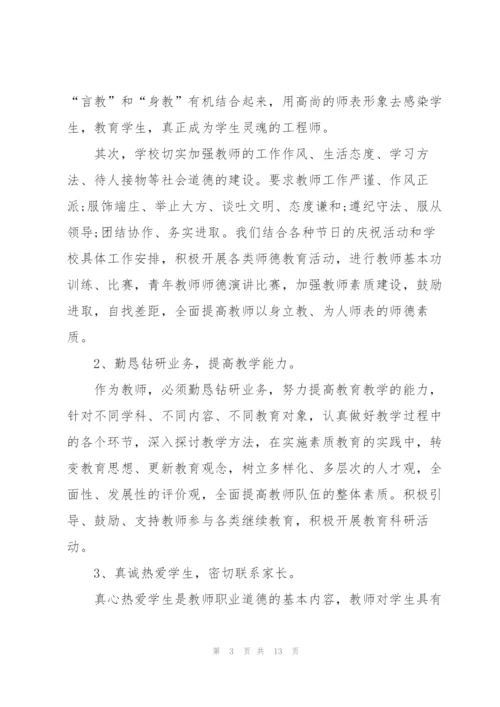 “言教”和“身教”有机结合起来，用高尚的师表形象去感染学生，教育学生，真正成为学生灵魂的工程师。

其次，学校切实加强教师的工作作风、生活态度、学习方法、待人接物等社会道德的建设。要求教师工作严谨、作风正派;服饰端庄、举止大方、谈吐文明、态度谦和;遵纪守法、服从领导;团结协作、务实进取。我们结合各种节日的庆祝活动和学校具体工作安排，积极开展各类师德教育活动，进行教师基本功训练、比赛，青年教师师德演讲比赛，加强教师素质建设，鼓励进取，自找差距，全面提高教师以身立教、为人师表的师德素质。

2、勤恳钻研业务，提高教学能力。

作为教师，必须勤恳钻研业务，努力提高教育教学的能力，针对不同学科、不同内容、不同教育对象，认真做好教学过程中的各个环节，深入探讨教学方法，在实施素质教育的实践中，转变教育思想、更新教育观念，树立多样化、多层次的人才观，全面性、发展性的评价观，全面提高教师队伍的整体素质。积极引导、鼓励、支持教师参与各类继续教育，积极开展教育科研活动。

3、真诚热爱学生，密切联系家长。

真心热爱学生是教师职业道德的基本内容，教师对学生具有

第 3 页 共 13 页